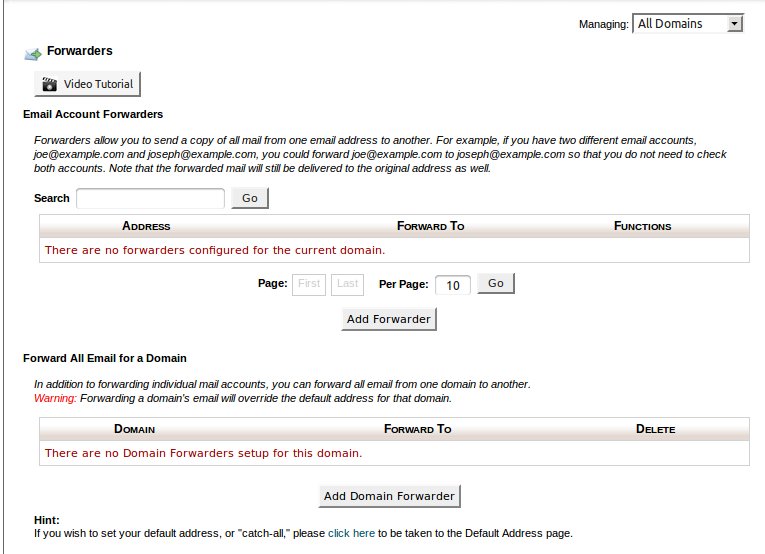 Managing: All Domains

Forwarders

Video Tutorial

Email Account Forwarders

Forwarders allow you to send a copy of all mail from one email address to another. For example, if you have two different email accounts, joe@example.com and joseph@example.com, you could forward joe@example.com to joseph@example.com so that you do not need to check both accounts. Note that the forwarded mail will still be delivered to the original address as well.

Search Go

| ADDRESS | FORWARD TO | FUNCTIONS |
|---|---|---|
| There are no forwarders configured for the current domain. | | |

Page: First Last Per Page: 10 Go

Add Forwarder

Forward All Email for a Domain

In addition to forwarding individual mail accounts, you can forward all email from one domain to another.
Warning: Forwarding a domain's email will override the default address for that domain.

| DOMAIN | FORWARD TO | DELETE |
|---|---|---|
| There are no Domain Forwarders setup for this domain. | | |

Add Domain Forwarder

Hint:
If you wish to set your default address, or "catch-all," please click here to be taken to the Default Address page.